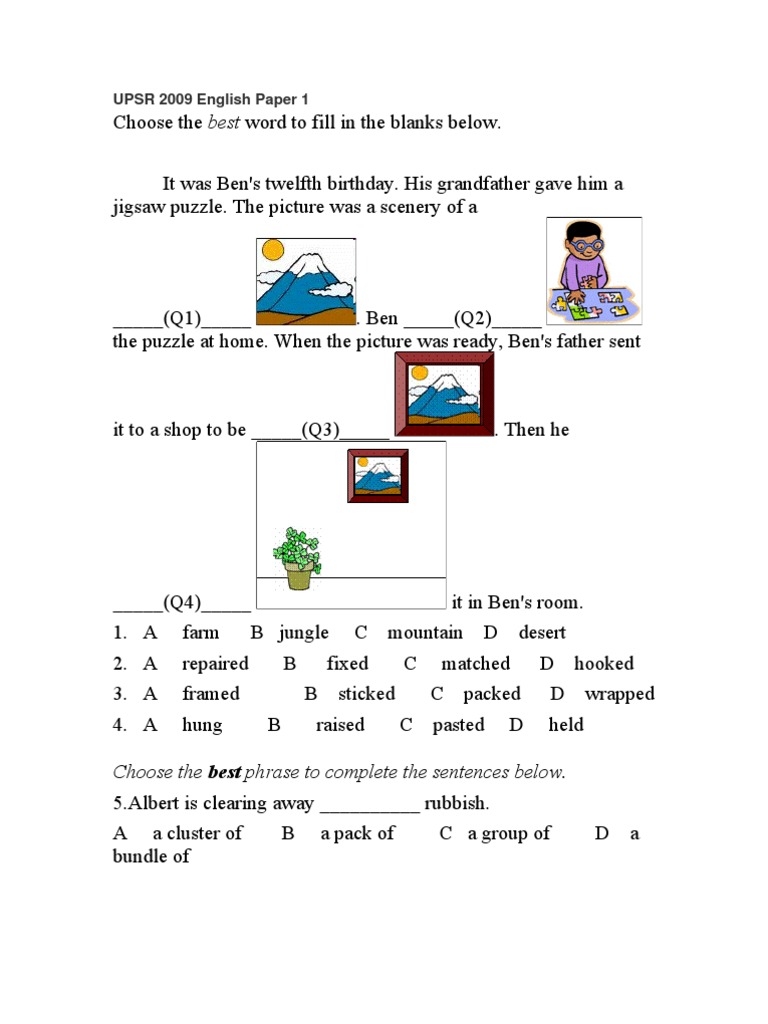 UPSR 2009 English Paper 1

Choose the best word to fill in the blanks below.

It was Ben's twelfth birthday. His grandfather gave him a jigsaw puzzle. The picture was a scenery of a

____(Q1)____ . Ben ____(Q2)____ the puzzle at home. When the picture was ready, Ben's father sent

it to a shop to be ____(Q3)____ . Then he

____(Q4)____ it in Ben's room.

1. A farm B jungle C mountain D desert

2. A repaired B fixed C matched D hooked

3. A framed B sticked C packed D wrapped

4. A hung B raised C pasted D held

Choose the best phrase to complete the sentences below.

5.Albert is clearing away ____ rubbish.

A a cluster of B a pack of C a group of D a bundle of